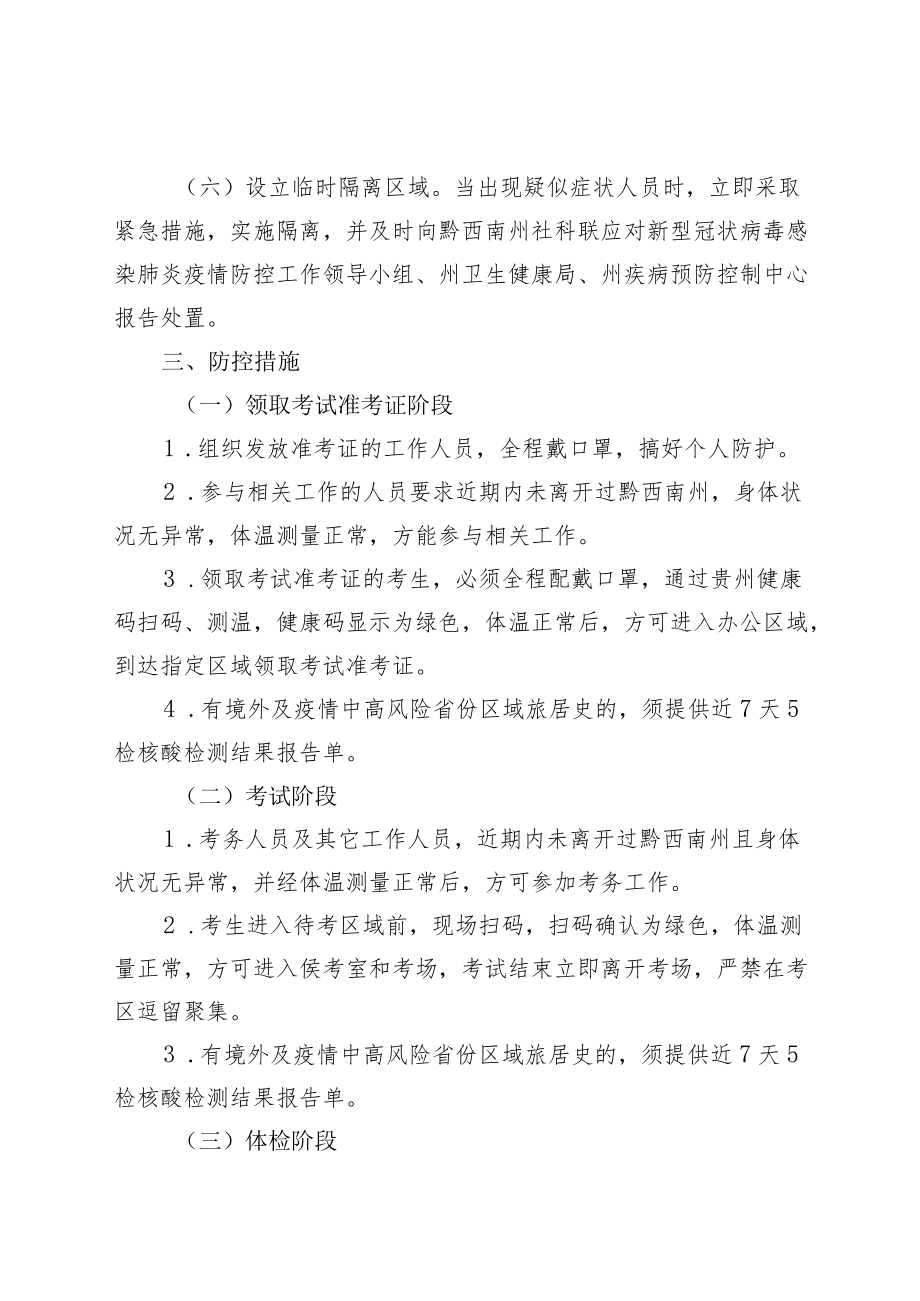 （六）设立临时隔离区域。当出现疑似症状人员时，立即采取紧急措施，实施隔离，并及时向黔西南州社科联应对新型冠状病毒感染肺炎疫情防控工作领导小组、州卫生健康局、州疾病预防控制中心报告处置。

三、防控措施

（一）领取考试准考证阶段

1．组织发放准考证的工作人员，全程戴口罩，搞好个人防护。

2．参与相关工作的人员要求近期内未离开过黔西南州，身体状况无异常，体温测量正常，方能参与相关工作。

3．领取考试准考证的考生，必须全程配戴口罩，通过贵州健康码扫码、测温，健康码显示为绿色，体温正常后，方可进入办公区域，到达指定区域领取考试准考证。

4．有境外及疫情中高风险省份区域旅居史的，须提供近7天5检核酸检测结果报告单。

（二）考试阶段

1．考务人员及其它工作人员，近期内未离开过黔西南州且身体状况无异常，并经体温测量正常后，方可参加考务工作。

2．考生进入待考区域前，现场扫码，扫码确认为绿色，体温测量正常，方可进入侯考室和考场，考试结束立即离开考场，严禁在考区逗留聚集。

3．有境外及疫情中高风险省份区域旅居史的，须提供近7天5检核酸检测结果报告单。

（三）体检阶段